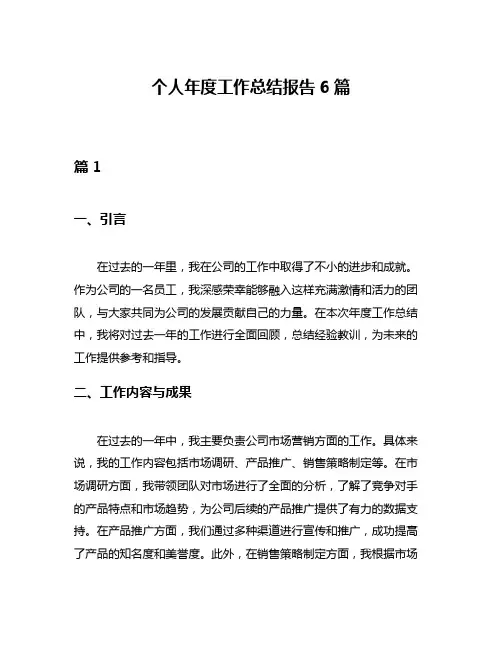 个人年度工作总结报告 6 篇

篇 1

一、引言

在过去的一年里，我在公司的工作中取得了不小的进步和成就。作为公司的一名员工，我深感荣幸能够融入这样充满激情和活力的团队，与大家共同为公司的发展贡献自己的力量。在本次年度工作总结中，我将对过去一年的工作进行全面回顾，总结经验教训，为未来的工作提供参考和指导。

二、工作内容与成果

在过去的一年中，我主要负责公司市场营销方面的工作。具体来说，我的工作内容包括市场调研、产品推广、销售策略制定等。在市场调研方面，我带领团队对市场进行了全面的分析，了解了竞争对手的产品特点和市场趋势，为公司后续的产品推广提供了有力的数据支持。在产品推广方面，我们通过多种渠道进行宣传和推广，成功提高了产品的知名度和美誉度。此外，在销售策略制定方面，我根据市场